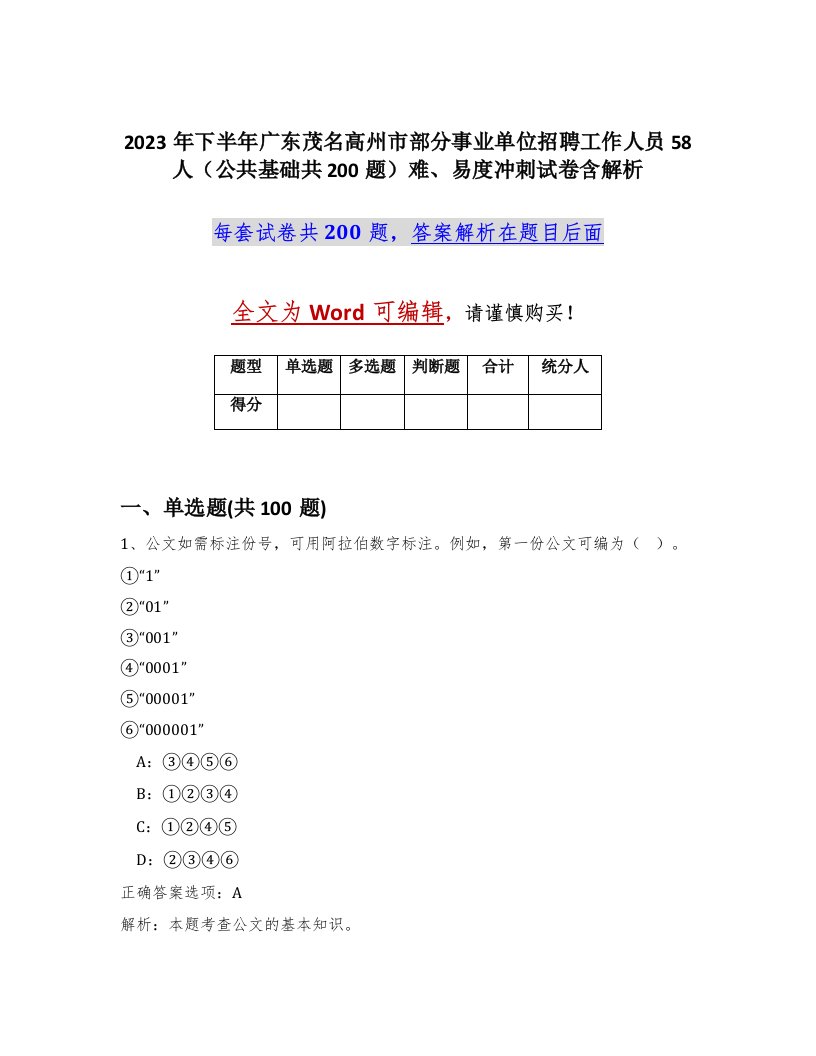 2023 年下半年广东茂名高州市部分事业单位招聘工作人员 58 人（公共基础共 200 题）难、易度冲刺试卷含解析

每套试卷共 200 题，答案解析在题目后面

全文为 Word 可编辑，请谨慎购买！

| 题型 | 单选题 | 多选题 | 判断题 | 合计 | 统分人 |
|---|---|---|---|---|---|
| 得分 | | | | | |

一、单选题(共 100 题)

1、公文如需标注份号，可用阿拉伯数字标注。例如，第一份公文可编为（ ）。

①“1”

②“01”

③“001”

④“0001”

⑤“00001”

⑥“000001”

A：③④⑤⑥

B：①②③④

C：①②④⑤

D：②③④⑥

正确答案选项：A

解析：本题考查公文的基本知识。